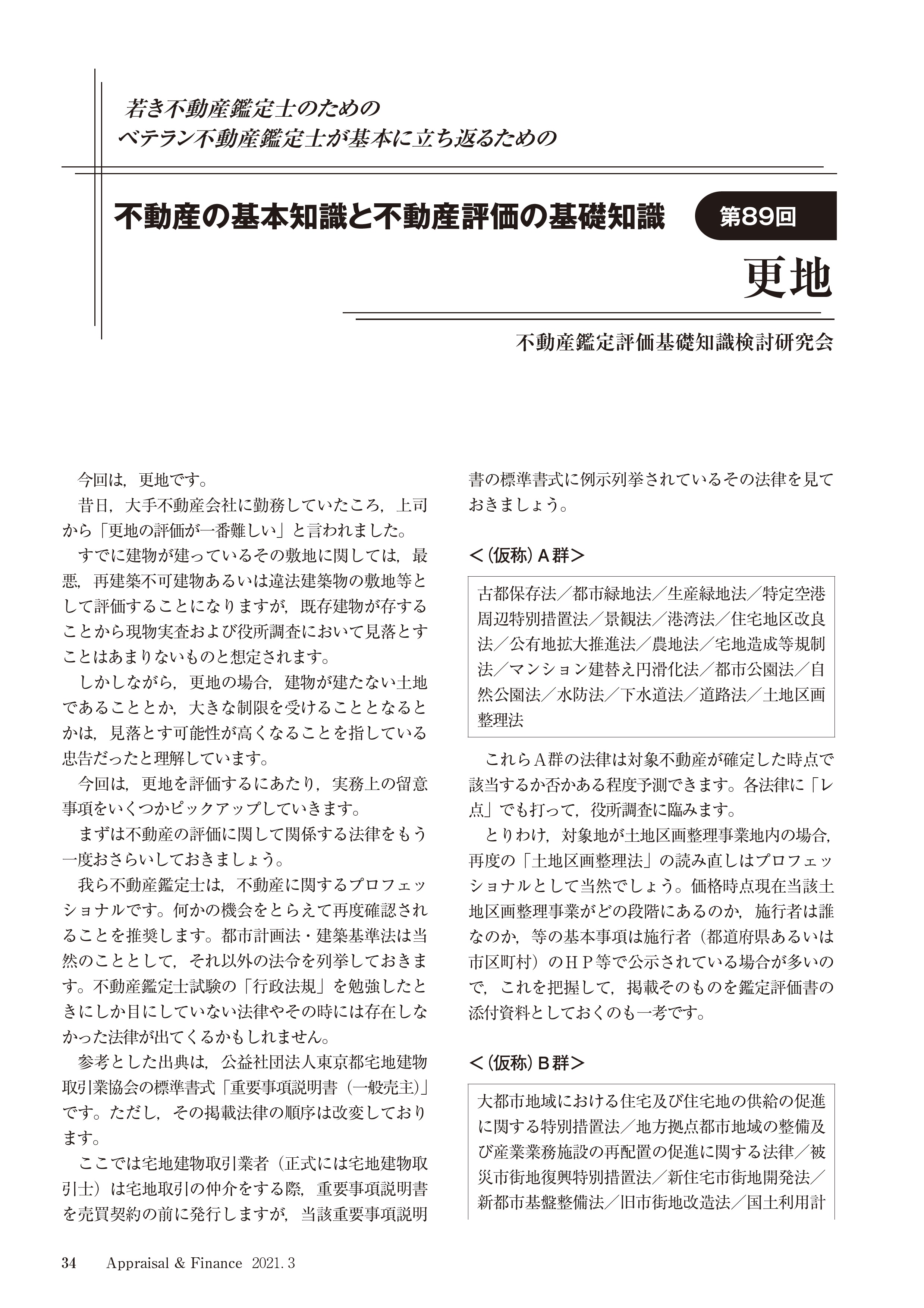 若き不動産鑑定士のための
ベテラン不動産鑑定士が基本に立ち返るための

不動産の基本知識と不動産評価の基礎知識

第89回

更地

不動産鑑定評価基礎知識検討研究会

今回は，更地です。

昔日，大手不動産会社に勤務していたころ，上司から「更地の評価が一番難しい」と言われました。

すでに建物が建っているその敷地に関しては，最悪，再建築不可建物あるいは違法建築物の敷地等として評価することになりますが，既存建物が存することから現物実査および役所調査において見落とすことはあまりないものと想定されます。

しかしながら，更地の場合，建物が建たない土地であることとか，大きな制限を受けることとなるとかは，見落とす可能性が高くなることを指している忠告だったと理解しています。

今回は，更地を評価するにあたり，実務上の留意事項をいくつかピックアップしていきます。

まずは不動産の評価に関して関係する法律をもう一度おさらいしておきましょう。

我ら不動産鑑定士は，不動産に関するプロフェッショナルです。何かの機会をとらえて再度確認されることを推奨します。都市計画法・建築基準法は当然のこととして，それ以外の法令を列挙しておきます。不動産鑑定士試験の「行政法規」を勉強したときにしか目にしていない法律やその時には存在しなかった法律が出てくるかもしれません。

参考とした出典は，公益社団法人東京都宅地建物取引業協会の標準書式「重要事項説明書（一般売主)」です。ただし，その掲載法律の順序は改変しております。

ここでは宅地建物取引業者（正式には宅地建物取引士）は宅地取引の仲介をする際，重要事項説明書を売買契約の前に発行しますが，当該重要事項説明書の標準書式に例示列挙されているその法律を見ておきましょう。

＜(仮称) A群＞

古都保存法／都市緑地法／生産緑地法／特定空港周辺特別措置法／景観法／港湾法／住宅地区改良法／公有地拡大推進法／農地法／宅地造成等規制法／マンション建替え円滑化法／都市公園法／自然公園法／水防法／下水道法／道路法／土地区画整理法

これらA群の法律は対象不動産が確定した時点で該当するか否かある程度予測できます。各法律に「レ点」でも打って，役所調査に臨みます。

とりわけ，対象地が土地区画整理事業地内の場合，再度の「土地区画整理法」の読み直しはプロフェッショナルとして当然でしょう。価格時点現在当該土地区画整理事業がどの段階にあるのか，施行者は誰なのか，等の基本事項は施行者（都道府県あるいは市区町村）のＨＰ等で公示されている場合が多いので，これを把握して，掲載そのものを鑑定評価書の添付資料としておくのも一考です。

＜(仮称) B群＞

大都市地域における住宅及び住宅地の供給の促進に関する特別措置法／地方拠点都市地域の整備及び産業業務施設の再配置の促進に関する法律／被災市街地復興特別措置法／新住宅市街地開発法／新都市基盤整備法／旧市街地改造法／国土利用計

34　Appraisal & Finance　2021. 3